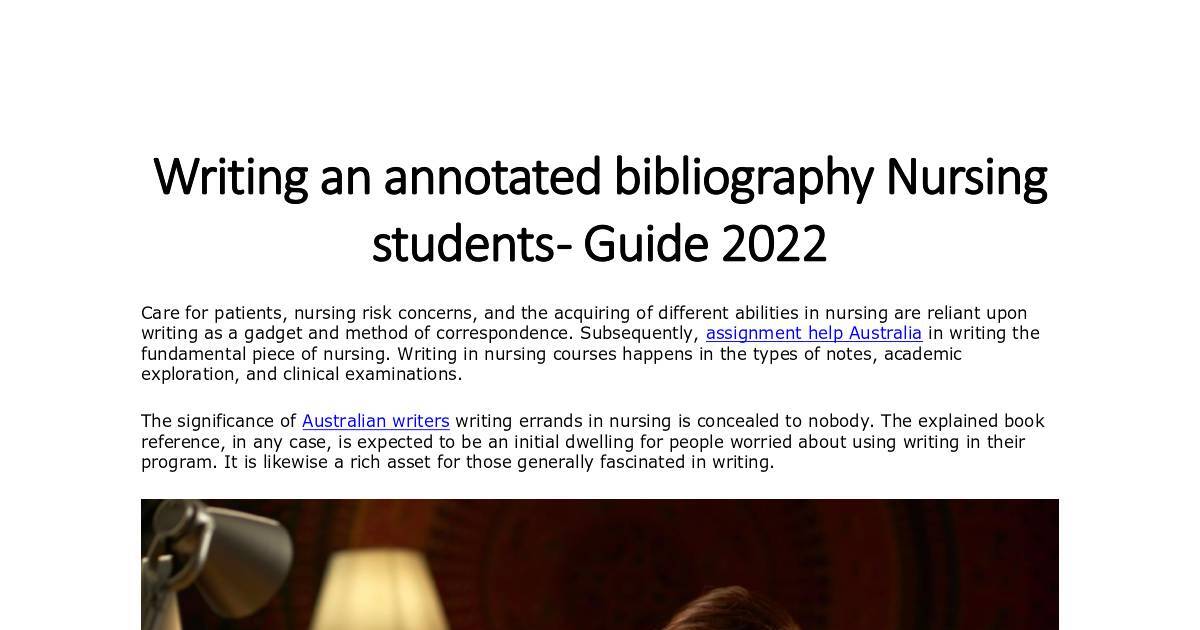 Writing an annotated bibliography Nursing students- Guide 2022

Care for patients, nursing risk concerns, and the acquiring of different abilities in nursing are reliant upon writing as a gadget and method of correspondence. Subsequently, assignment help Australia in writing the fundamental piece of nursing. Writing in nursing courses happens in the types of notes, academic exploration, and clinical examinations.

The significance of Australian writers writing errands in nursing is concealed to nobody. The explained book reference, in any case, is expected to be an initial dwelling for people worried about using writing in their program. It is likewise a rich asset for those generally fascinated in writing.